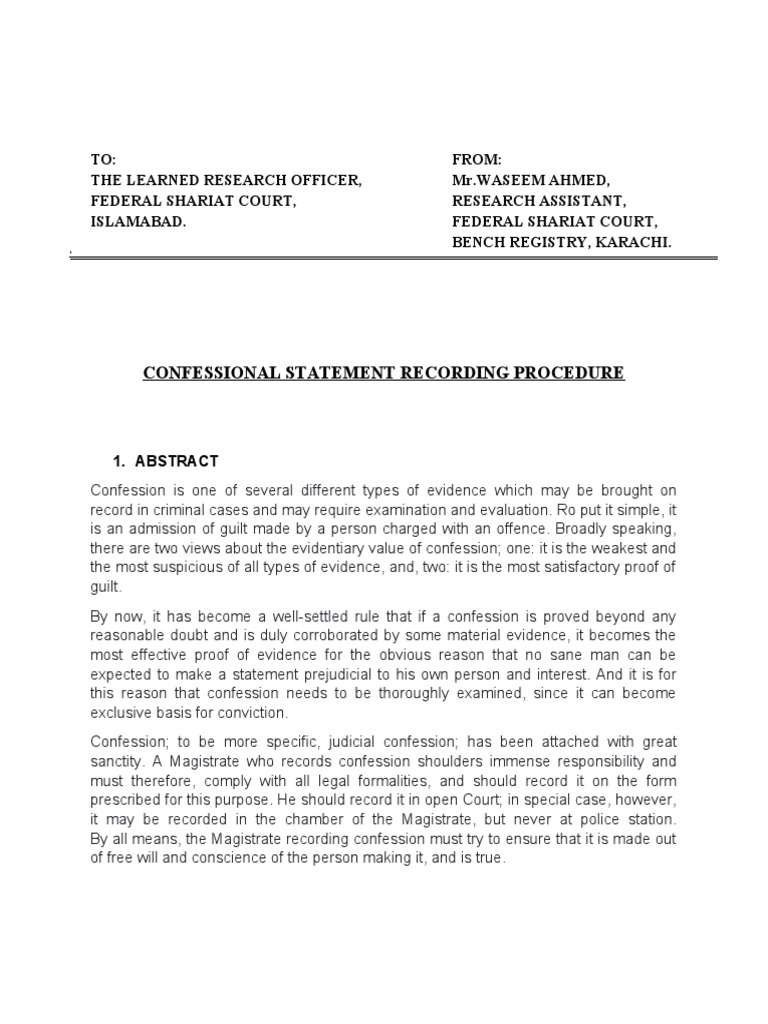 TO:
THE LEARNED RESEARCH OFFICER,
FEDERAL SHARIAT COURT,
ISLAMABAD.

FROM:
Mr.WASEEM AHMED,
RESEARCH ASSISTANT,
FEDERAL SHARIAT COURT,
BENCH REGISTRY, KARACHI.

CONFESSIONAL STATEMENT RECORDING PROCEDURE

1. ABSTRACT

Confession is one of several different types of evidence which may be brought on record in criminal cases and may require examination and evaluation. Ro put it simple, it is an admission of guilt made by a person charged with an offence. Broadly speaking, there are two views about the evidentiary value of confession; one: it is the weakest and the most suspicious of all types of evidence, and, two: it is the most satisfactory proof of guilt.

By now, it has become a well-settled rule that if a confession is proved beyond any reasonable doubt and is duly corroborated by some material evidence, it becomes the most effective proof of evidence for the obvious reason that no sane man can be expected to make a statement prejudicial to his own person and interest. And it is for this reason that confession needs to be thoroughly examined, since it can become exclusive basis for conviction.

Confession; to be more specific, judicial confession; has been attached with great sanctity. A Magistrate who records confession shoulders immense responsibility and must therefore, comply with all legal formalities, and should record it on the form prescribed for this purpose. He should record it in open Court; in special case, however, it may be recorded in the chamber of the Magistrate, but never at police station. By all means, the Magistrate recording confession must try to ensure that it is made out of free will and conscience of the person making it, and is true.